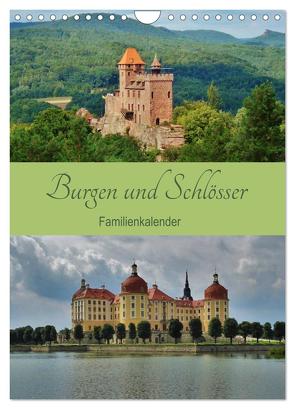 Burgen und Schlösser

Familienkalender